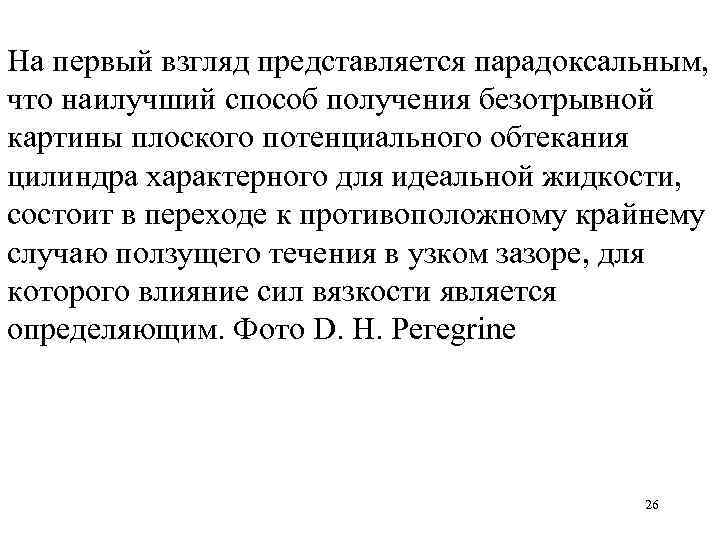 На первый взгляд представляется парадоксальным, что наилучший способ получения безотрывной картины плоского потенциального обтекания цилиндра характерного для идеальной жидкости, состоит в переходе к противоположному крайнему случаю ползущего течения в узком зазоре, для которого влияние сил вязкости является определяющим. Фото D. H. Peregrine

26